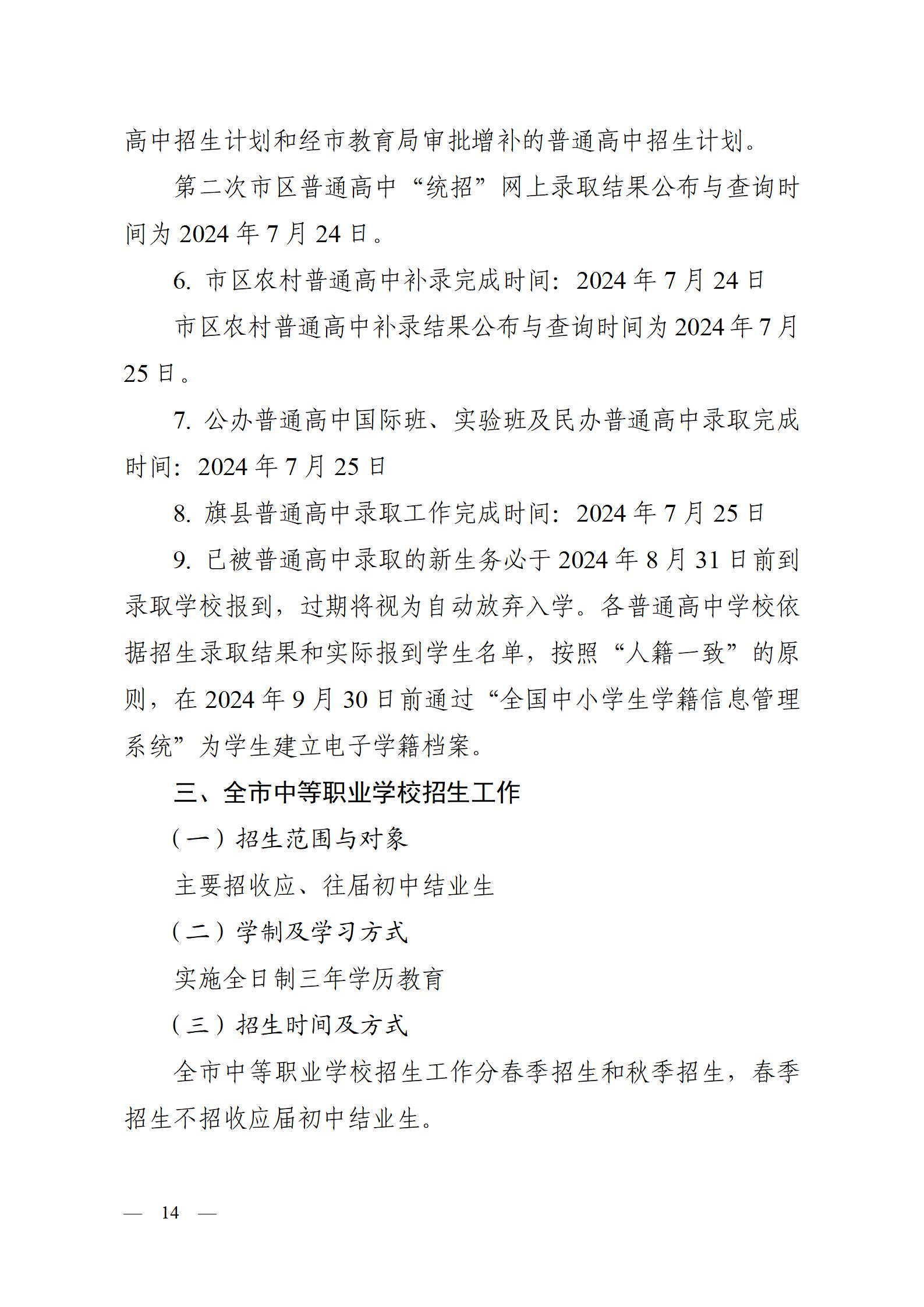 高中招生计划和经市教育局审批增补的普通高中招生计划。

第二次市区普通高中“统招”网上录取结果公布与查询时间为 2024 年 7 月 24 日。

6. 市区农村普通高中补录完成时间：2024 年 7 月 24 日

市区农村普通高中补录结果公布与查询时间为 2024 年 7 月 25 日。

7. 公办普通高中国际班、实验班及民办普通高中录取完成时间：2024 年 7 月 25 日

8. 旗县普通高中录取工作完成时间：2024 年 7 月 25 日

9. 已被普通高中录取的新生务必于 2024 年 8 月 31 日前到录取学校报到，过期将视为自动放弃入学。各普通高中学校依据招生录取结果和实际报到学生名单，按照“人籍一致”的原则，在 2024 年 9 月 30 日前通过“全国中小学生学籍信息管理系统”为学生建立电子学籍档案。

三、全市中等职业学校招生工作

（一）招生范围与对象

主要招收应、往届初中结业生

（二）学制及学习方式

实施全日制三年学历教育

（三）招生时间及方式

全市中等职业学校招生工作分春季招生和秋季招生，春季招生不招收应届初中结业生。

— 14 —